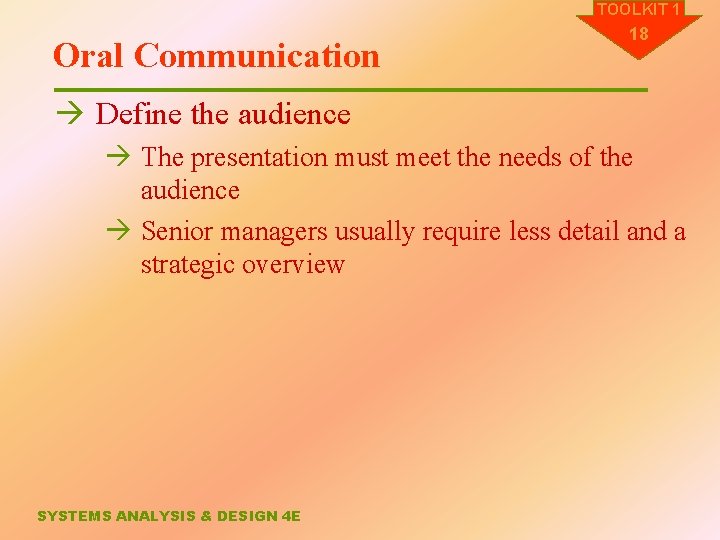 TOOLKIT 1
18

Oral Communication

→ Define the audience

→ The presentation must meet the needs of the audience

→ Senior managers usually require less detail and a strategic overview

SYSTEMS ANALYSIS & DESIGN 4E